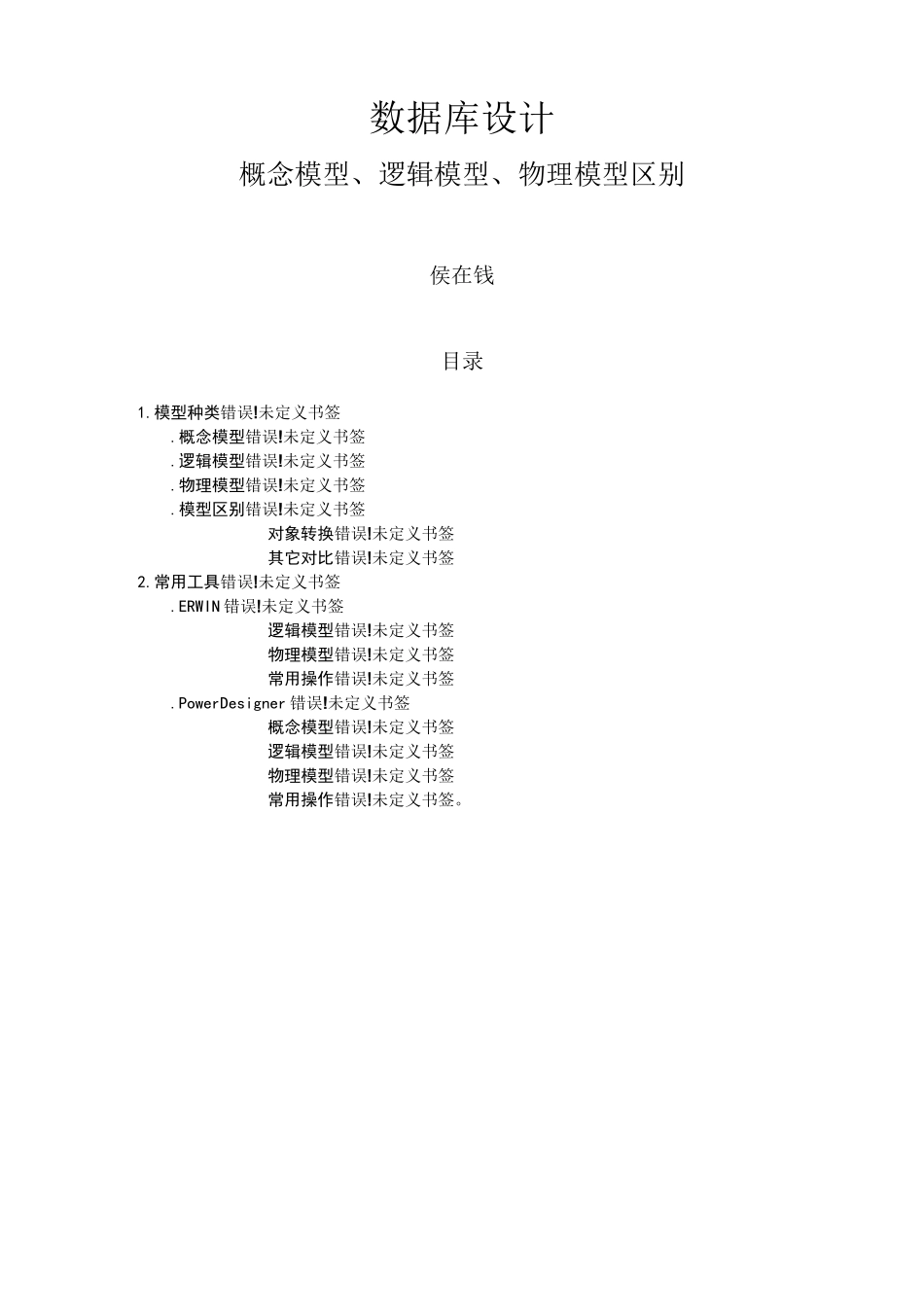 数据库设计

概念模型、逻辑模型、物理模型区别

侯在钱

目录

1.模型种类错误!未定义书签

.概念模型错误!未定义书签

.逻辑模型错误!未定义书签

.物理模型错误!未定义书签

.模型区别错误!未定义书签

对象转换错误!未定义书签

其它对比错误!未定义书签

2.常用工具错误!未定义书签

.ERWIN错误!未定义书签

逻辑模型错误!未定义书签

物理模型错误!未定义书签

常用操作错误!未定义书签

.PowerDesigner错误!未定义书签

概念模型错误!未定义书签

逻辑模型错误!未定义书签

物理模型错误!未定义书签

常用操作错误!未定义书签。